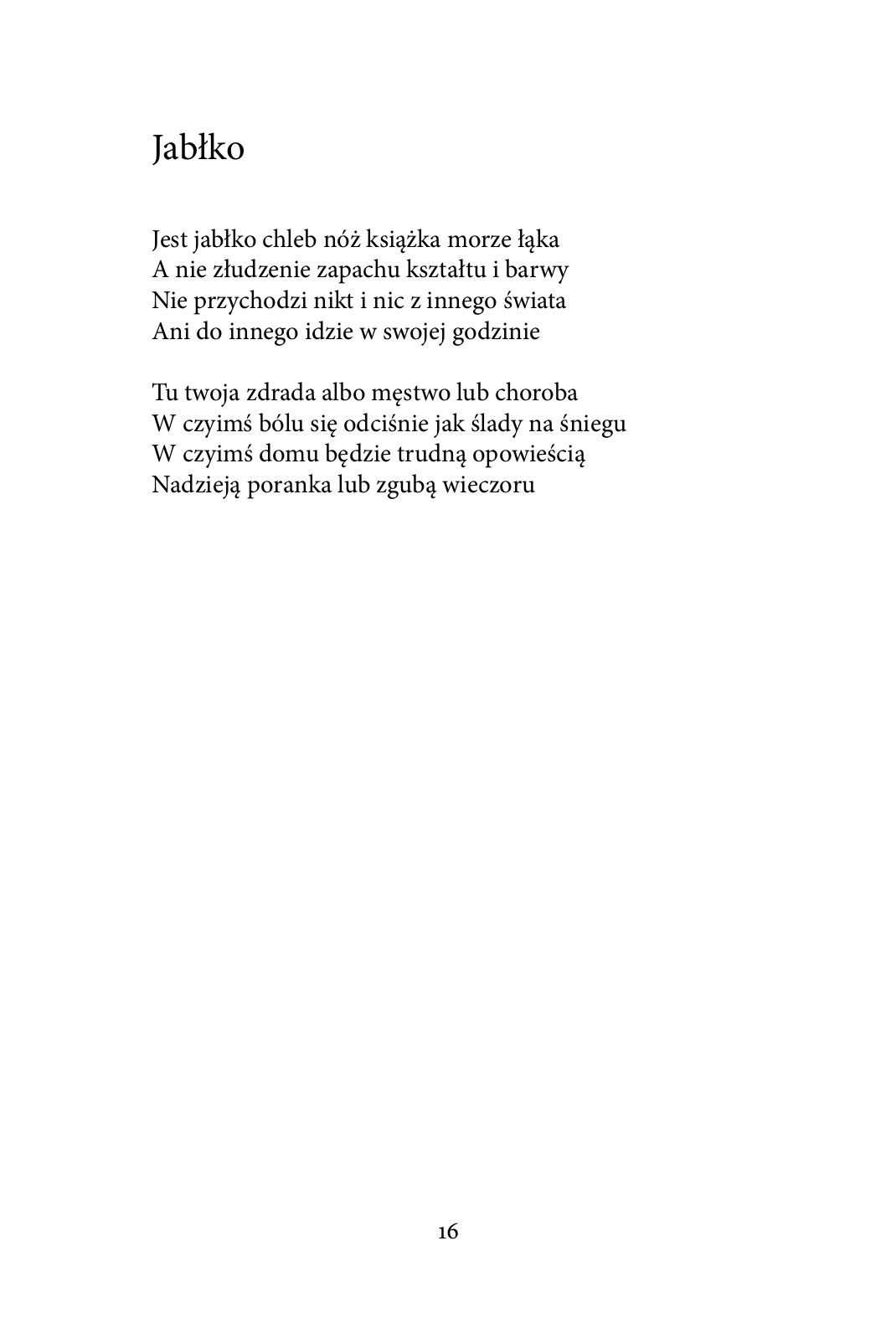 Jabłko

Jest jabłko chleb nóż książka morze łąka
A nie złudzenie zapachu kształtu i barwy
Nie przychodzi nikt i nic z innego świata
Ani do innego idzie w swojej godzinie

Tu twoja zdrada albo męstwo lub choroba
W czyimś bólu się odciśnie jak ślady na śniegu
W czyimś domu będzie trudną opowieścią
Nadzieją poranka lub zgubą wieczoru

16